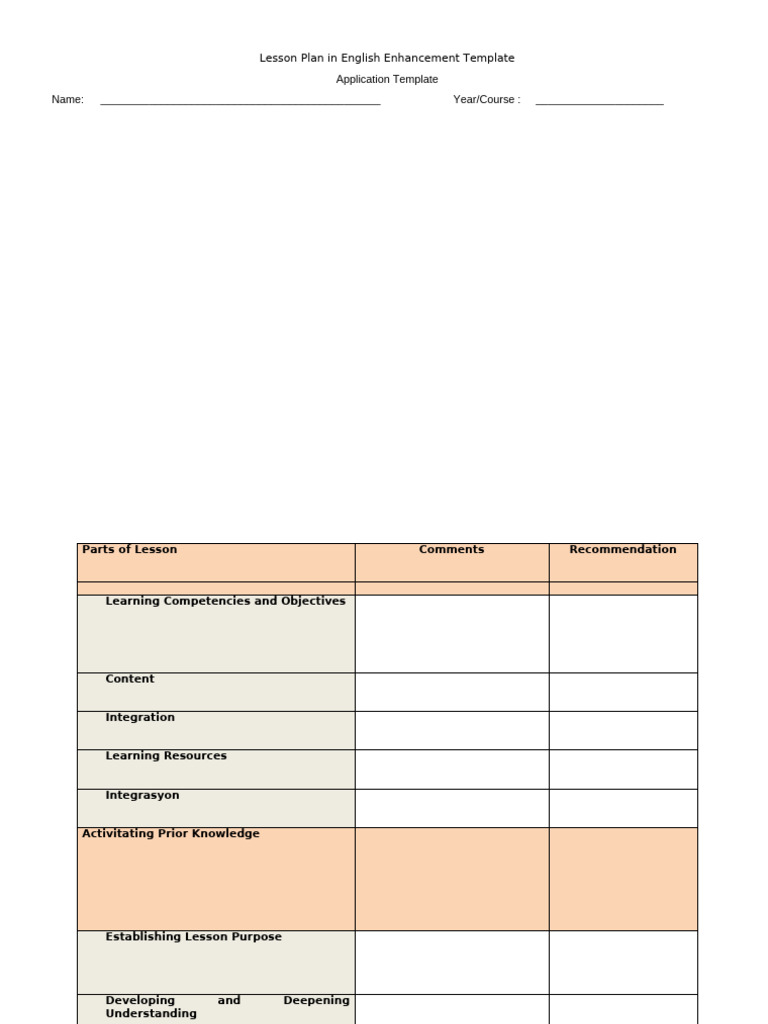 Lesson Plan in English Enhancement Template

Application Template

Name: ______________________________________________ Year/Course : _____________________

| Parts of Lesson | Comments | Recommendation |
|---|---|---|
| | | |
| Learning Competencies and Objectives | | |
| Content | | |
| Integration | | |
| Learning Resources | | |
| Integrasyon | | |
| Activitating Prior Knowledge | | |
| Establishing Lesson Purpose | | |
| Developing and Deepening Understanding | | |